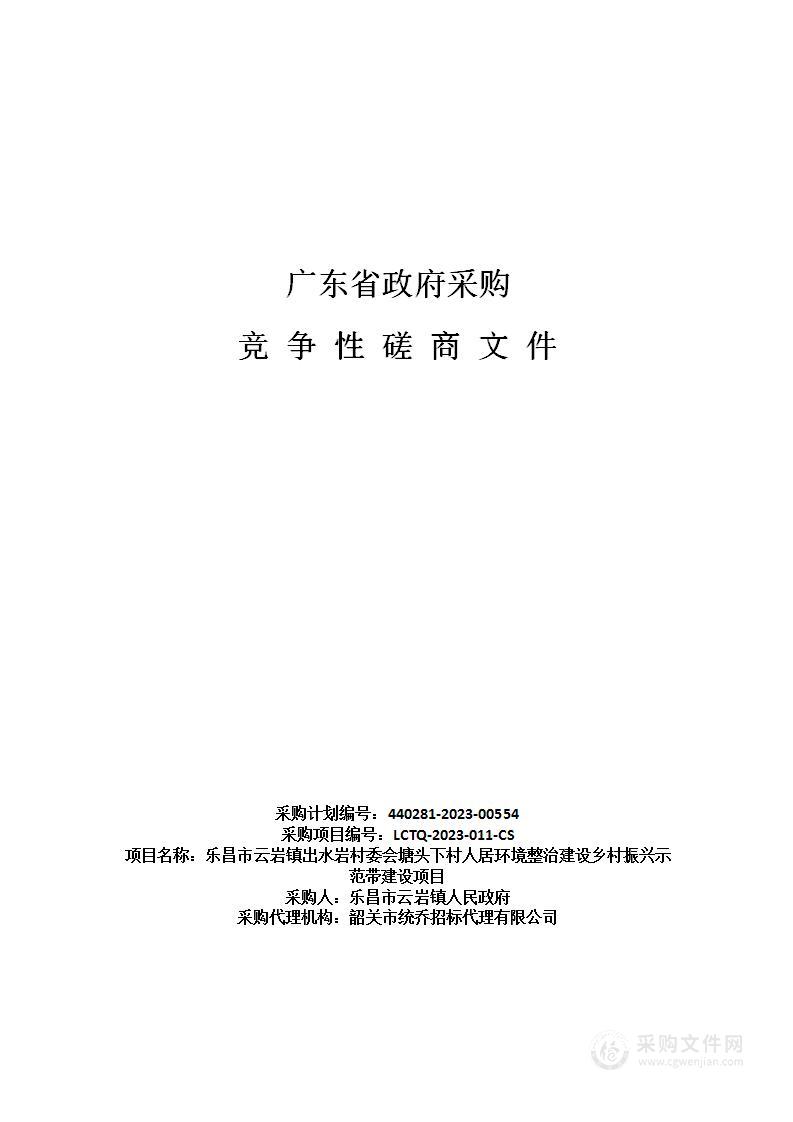 广东省政府采购

竞 争 性 磋 商 文 件

采购计划编号：440281-2023-00554
采购项目编号：LCTQ-2023-011-CS
项目名称：乐昌市云岩镇出水岩村委会塘头下村人居环境整治建设乡村振兴示范带建设项目
采购人：乐昌市云岩镇人民政府
采购代理机构：韶关市统乔招标代理有限公司

采购文件网
www.cgwenjian.com